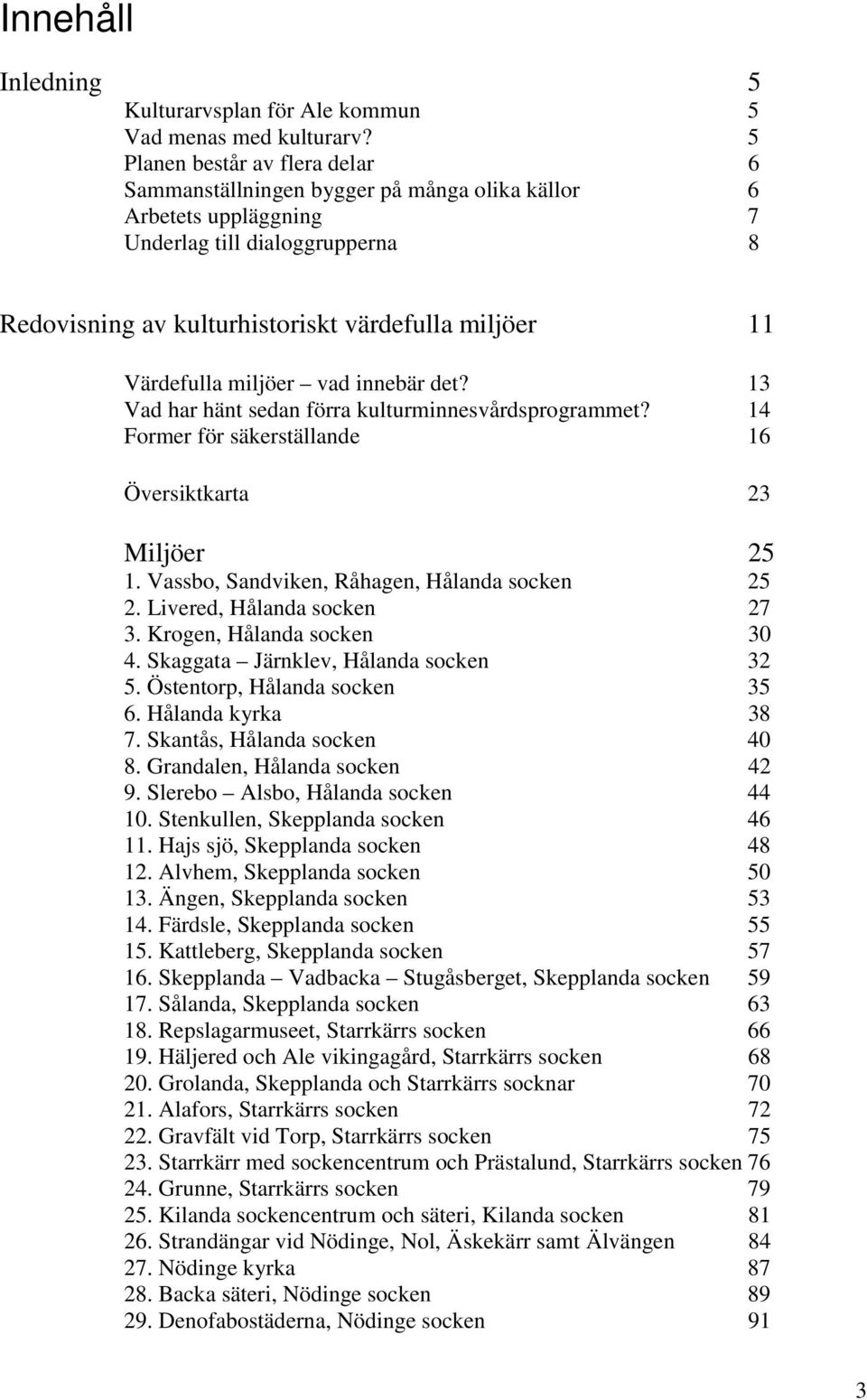 Innehåll

Inledning 5
Kulturarvsplan för Ale kommun 5
Vad menas med kulturarv? 5
Planen består av flera delar 6
Sammanställningen bygger på många olika källor 6
Arbetets uppläggning 7
Underlag till dialoggrupperna 8

Redovisning av kulturhistoriskt värdefulla miljöer 11

Värdefulla miljöer – vad innebär det? 13
Vad har hänt sedan förra kulturminnesvårdsprogrammet? 14
Former för säkerställande 16

Översiktkarta 23

Miljöer 25
1. Vassbo, Sandviken, Råhagen, Hålanda socken 25
2. Livered, Hålanda socken 27
3. Krogen, Hålanda socken 30
4. Skaggata – Järnklev, Hålanda socken 32
5. Östentorp, Hålanda socken 35
6. Hålanda kyrka 38
7. Skantås, Hålanda socken 40
8. Grandalen, Hålanda socken 42
9. Slerebo – Alsbo, Hålanda socken 44
10. Stenkullen, Skepplanda socken 46
11. Hajs sjö, Skepplanda socken 48
12. Alvhem, Skepplanda socken 50
13. Ängen, Skepplanda socken 53
14. Färdsle, Skepplanda socken 55
15. Kattleberg, Skepplanda socken 57
16. Skepplanda – Vadbacka – Stugåsberget, Skepplanda socken 59
17. Sålanda, Skepplanda socken 63
18. Repslagarmuseet, Starrkärrs socken 66
19. Häljered och Ale vikingagård, Starrkärrs socken 68
20. Grolanda, Skepplanda och Starrkärrs socknar 70
21. Alafors, Starrkärrs socken 72
22. Gravfält vid Torp, Starrkärrs socken 75
23. Starrkärr med sockencentrum och Prästalund, Starrkärrs socken 76
24. Grunne, Starrkärrs socken 79
25. Kilanda sockencentrum och säteri, Kilanda socken 81
26. Strandängar vid Nödinge, Nol, Äskekärr samt Älvängen 84
27. Nödinge kyrka 87
28. Backa säteri, Nödinge socken 89
29. Denofabostäderna, Nödinge socken 91

3